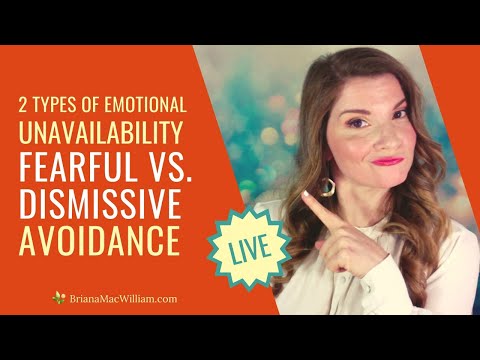 2 TYPES OF EMOTIONAL
UNAVAILABILITY
FEARFUL VS.
DISMISSIVE
AVOIDANCE

LIVE

BrianaMacWilliam.com